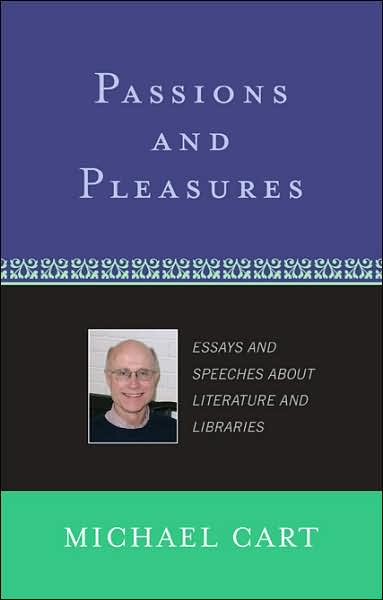 PASSIONS AND PLEASURES

ESSAYS AND SPEECHES ABOUT LITERATURE AND LIBRARIES

MICHAEL CART